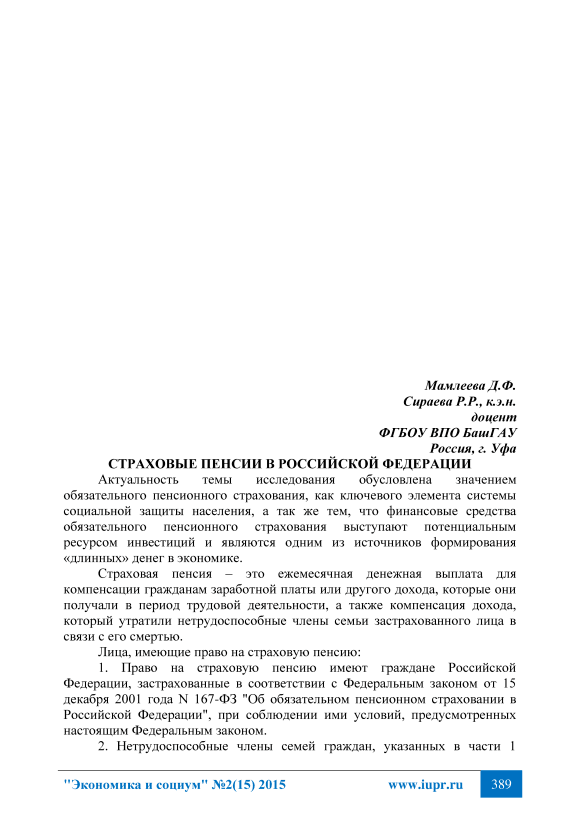 Мамлеева Д.Ф.
Сираева Р.Р., к.э.н.
доцент
ФГБОУ ВПО БашГАУ
Россия, г. Уфа

СТРАХОВЫЕ ПЕНСИИ В РОССИЙСКОЙ ФЕДЕРАЦИИ

Актуальность темы исследования обусловлена значением обязательного пенсионного страхования, как ключевого элемента системы социальной защиты населения, а так же тем, что финансовые средства обязательного пенсионного страхования выступают потенциальным ресурсом инвестиций и являются одним из источников формирования «длинных» денег в экономике.

Страховая пенсия – это ежемесячная денежная выплата для компенсации гражданам заработной платы или другого дохода, которые они получали в период трудовой деятельности, а также компенсация дохода, который утратили нетрудоспособные члены семьи застрахованного лица в связи с его смертью.

Лица, имеющие право на страховую пенсию:

1. Право на страховую пенсию имеют граждане Российской Федерации, застрахованные в соответствии с Федеральным законом от 15 декабря 2001 года N 167-ФЗ "Об обязательном пенсионном страховании в Российской Федерации", при соблюдении ими условий, предусмотренных настоящим Федеральным законом.

2. Нетрудоспособные члены семей граждан, указанных в части 1

"Экономика и социум" №2(15) 2015 www.iupr.ru 389